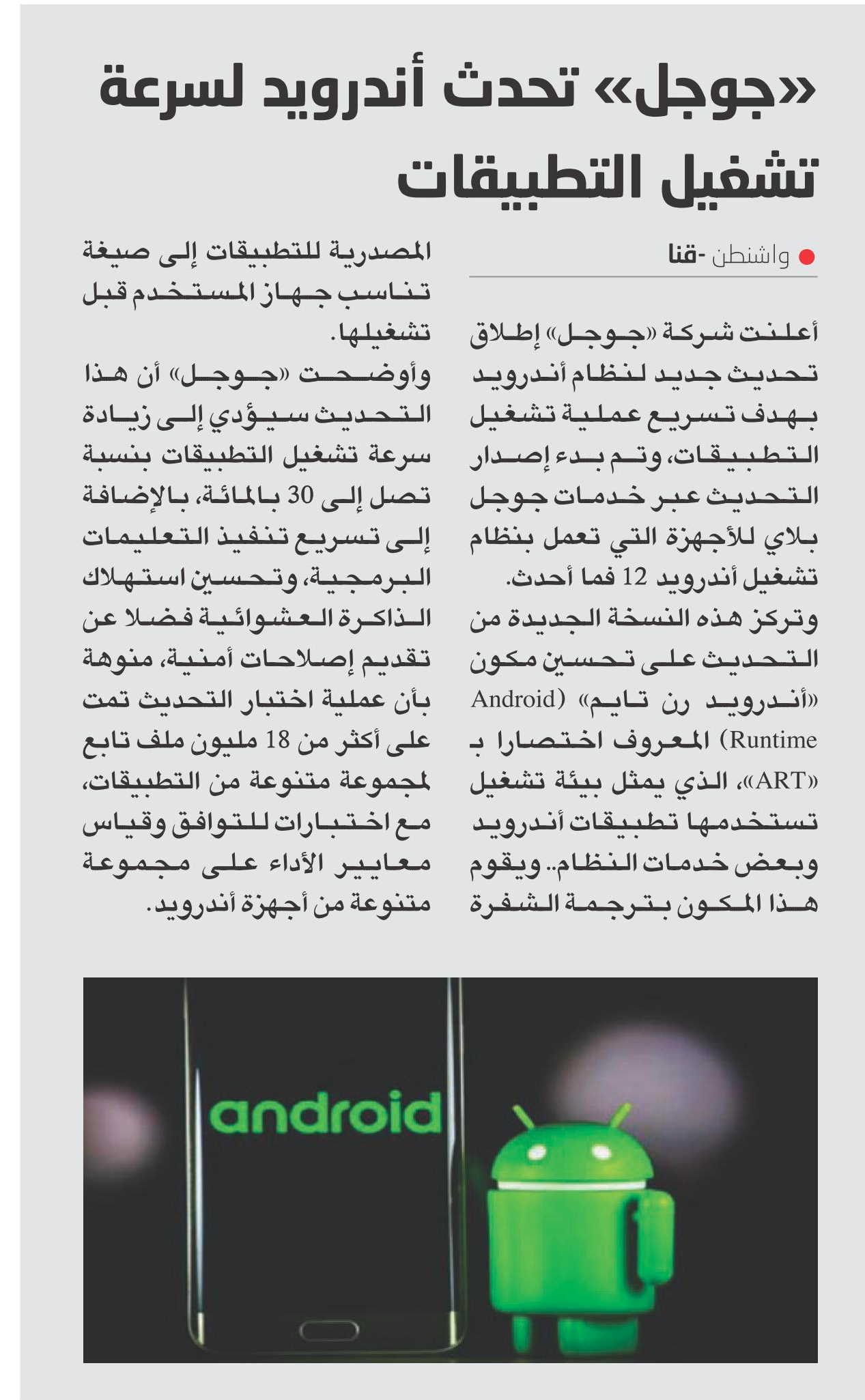 «جوجل» تحدث أندرويد لسرعة تشغيل التطبيقات

واشنطن -قنا

أعلنت شركة «جوجل» إطلاق تحديث جديد لنظام أندرويد بهدف تسريع عملية تشغيل التطبيقات، وتم بدء إصدار التحديث عبر خدمات جوجل بلاي للأجهزة التي تعمل بنظام تشغيل أندرويد 12 فما أحدث.

وتركز هذه النسخة الجديدة من التحديث على تحسين مكون «أندرويد رن تايم» (Android Runtime) المعروف اختصارا بـ «ART»، الذي يمثل بيئة تشغيل تستخدمها تطبيقات أندرويد وبعض خدمات النظام.. ويقوم هذا المكون بترجمة الشفرة المصدرية للتطبيقات إلى صيغة تناسب جهاز المستخدم قبل تشغيلها.

وأوضحت «جوجل» أن هذا التحديث سيؤدي إلى زيادة سرعة تشغيل التطبيقات بنسبة تصل إلى 30 بالمائة، بالإضافة إلى تسريع تنفيذ التعليمات البرمجية، وتحسين استهلاك الذاكرة العشوائية فضلا عن تقديم إصلاحات أمنية، منوهة بأن عملية اختبار التحديث تمت على أكثر من 18 مليون ملف تابع لمجموعة متنوعة من التطبيقات، مع اختبارات للتوافق وقياس معايير الأداء على مجموعة متنوعة من أجهزة أندرويد.

android